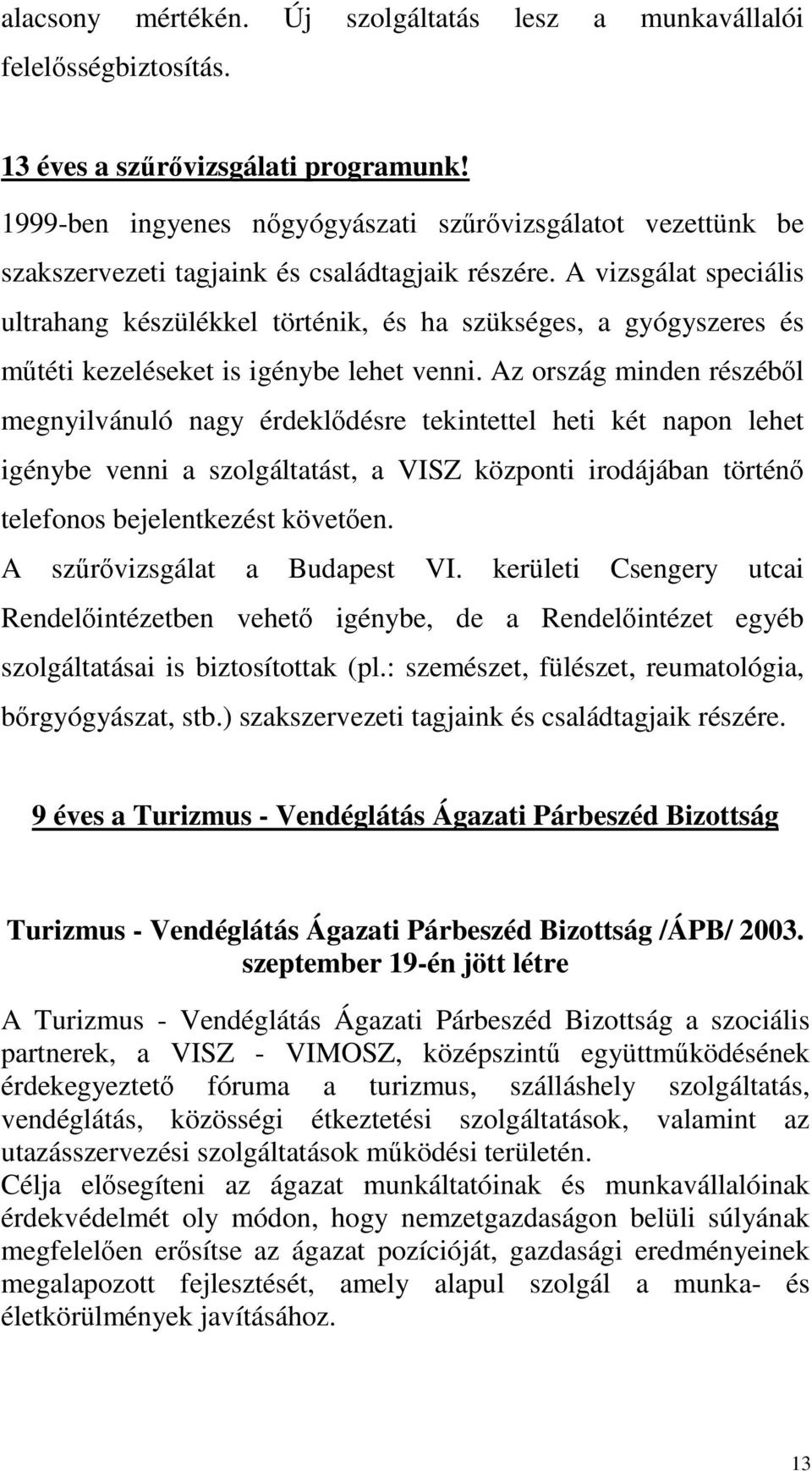 alacsony mértékén. Új szolgáltatás lesz a munkavállalói felelősségbiztosítás.

13 éves a szűrővizsgálati programunk!

1999-ben ingyenes nőgyógyászati szűrővizsgálatot vezettünk be szakszervezeti tagjaink és családtagjaik részére. A vizsgálat speciális ultrahang készülékkel történik, és ha szükséges, a gyógyszeres és műtéti kezeléseket is igénybe lehet venni. Az ország minden részéből megnyilvánuló nagy érdeklődésre tekintettel heti két napon lehet igénybe venni a szolgáltatást, a VISZ központi irodájában történő telefonos bejelentkezést követően.

A szűrővizsgálat a Budapest VI. kerületi Csengery utcai Rendelőintézetben vehető igénybe, de a Rendelőintézet egyéb szolgáltatásai is biztosítottak (pl.: szemészet, fülészet, reumatológia, bőrgyógyászat, stb.) szakszervezeti tagjaink és családtagjaik részére.

9 éves a Turizmus - Vendéglátás Ágazati Párbeszéd Bizottság

Turizmus - Vendéglátás Ágazati Párbeszéd Bizottság /ÁPB/ 2003. szeptember 19-én jött létre

A Turizmus - Vendéglátás Ágazati Párbeszéd Bizottság a szociális partnerek, a VISZ - VIMOSZ, középszintű együttműködésének érdekegyeztető fóruma a turizmus, szálláshely szolgáltatás, vendéglátás, közösségi étkeztetési szolgáltatások, valamint az utazásszervezési szolgáltatások működési területén.

Célja elősegíteni az ágazat munkáltatóinak és munkavállalóinak érdekvédelmét oly módon, hogy nemzetgazdaságon belüli súlyának megfelelően erősítse az ágazat pozícióját, gazdasági eredményeinek megalapozott fejlesztését, amely alapul szolgál a munka- és életkörülmények javításához.

13